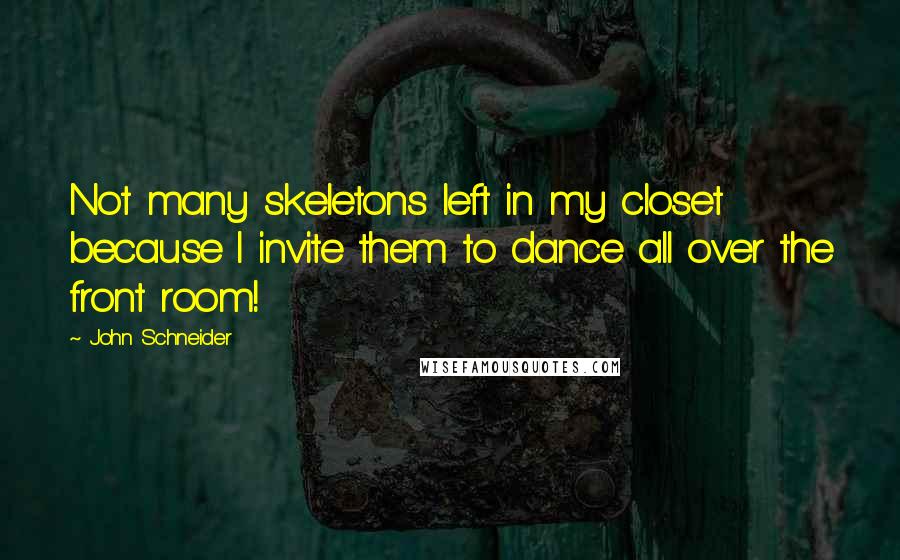 Not many skeletons left in my closet because I invite them to dance all over the front room!

~ John Schneider

WISEFAMOUSQUOTES.COM